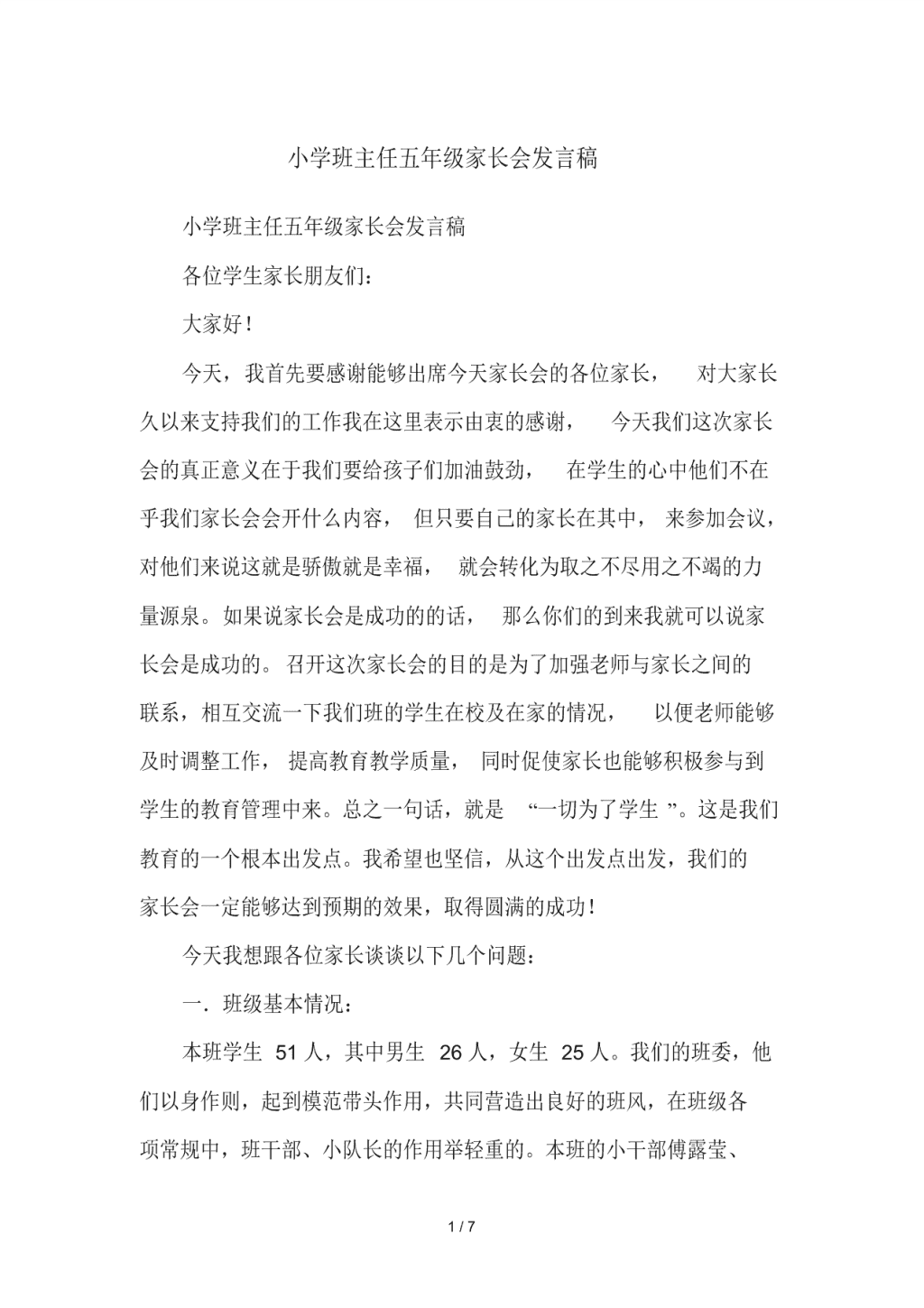 小学班主任五年级家长会发言稿

小学班主任五年级家长会发言稿

各位学生家长朋友们：

大家好！

今天，我首先要感谢能够出席今天家长会的各位家长， 对大家长久以来支持我们的工作我在这里表示由衷的感谢， 今天我们这次家长会的真正意义在于我们要给孩子们加油鼓劲， 在学生的心中他们不在乎我们家长会会开什么内容， 但只要自己的家长在其中， 来参加会议，对他们来说这就是骄傲就是幸福， 就会转化为取之不尽用之不竭的力量源泉。如果说家长会是成功的的话， 那么你们的到来我就可以说家长会是成功的。召开这次家长会的目的是为了加强老师与家长之间的联系，相互交流一下我们班的学生在校及在家的情况， 以便老师能够及时调整工作， 提高教育教学质量， 同时促使家长也能够积极参与到学生的教育管理中来。总之一句话，就是 “一切为了学生 ”。这是我们教育的一个根本出发点。我希望也坚信，从这个出发点出发，我们的家长会一定能够达到预期的效果，取得圆满的成功！

今天我想跟各位家长谈谈以下几个问题：

一．班级基本情况：

本班学生 51 人，其中男生 26 人，女生 25 人。我们的班委，他们以身作则，起到模范带头作用，共同营造出良好的班风，在班级各项常规中，班干部、小队长的作用举轻重的。本班的小干部傅露莹、

1 / 7